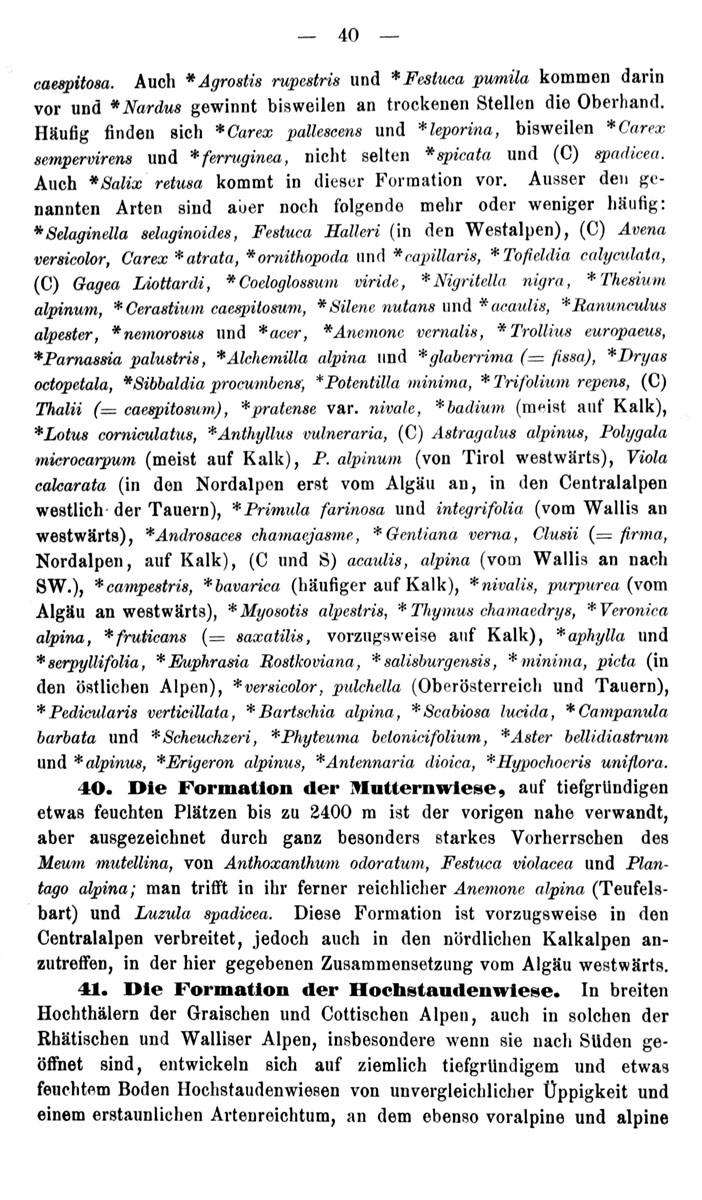 — 40 —

caespitosa. Auch *Agrostis rupestris und *Festuca pumila kommen darin vor und *Nardus gewinnt bisweilen an trockenen Stellen die Oberhand. Häufig finden sich *Carex pallescens und *leporina, bisweilen *Carex sempervirens und *ferruginea, nicht selten *spicata und (C) spadicea. Auch *Salix retusa kommt in dieser Formation vor. Ausser den genannten Arten sind aber noch folgende mehr oder weniger häufig: *Selaginella selaginoides, Festuca Halleri (in den Westalpen), (C) Avena versicolor, Carex *atrata, *ornithopoda und *capillaris, *Tofieldia calyculata, (C) Gagea Liottardi, *Coeloglossum viride, *Nigritella nigra, *Thesium alpinum, *Cerastium caespitosum, *Silene nutans und *acaulis, *Ranunculus alpester, *nemorosus und *acer, *Anemone vernalis, *Trollius europaeus, *Parnassia palustris, *Alchemilla alpina und *glaberrima (= fissa), *Dryas octopetala, *Sibbaldia procumbens, *Potentilla minima, *Trifolium repens, (C) Thalii (= caespitosum), *pratense var. nivale, *badium (meist auf Kalk), *Lotus corniculatus, *Anthyllus vulneraria, (C) Astragalus alpinus, Polygala microcarpum (meist auf Kalk), P. alpinum (von Tirol westwärts), Viola calcarata (in den Nordalpen erst vom Algäu an, in den Centralalpen westlich der Tauern), *Primula farinosa und integrifolia (vom Wallis an westwärts), *Androsaces chamaejasme, *Gentiana verna, Clusii (= firma, Nordalpen, auf Kalk), (C und S) acaulis, alpina (vom Wallis an nach SW.), *campestris, *bavarica (häufiger auf Kalk), *nivalis, purpurea (vom Algäu an westwärts), *Myosotis alpestris, *Thymus chamaedrys, *Veronica alpina, *fruticans (= saxatilis, vorzugsweise auf Kalk), *aphylla und *serpyllifolia, *Euphrasia Rostkoviana, *salisburgensis, *minima, picta (in den östlichen Alpen), *versicolor, pulchella (Oberösterreich und Tauern), *Pedicularis verticillata, *Bartschia alpina, *Scabiosa lucida, *Campanula barbata und *Scheuchzeri, *Phyteuma betonicifolium, *Aster bellidiastrum und *alpinus, *Erigeron alpinus, *Antennaria dioica, *Hypochoeris uniflora.

40. Die Formation der Mutternwiese, auf tiefgründigen etwas feuchten Plätzen bis zu 2400 m ist der vorigen nahe verwandt, aber ausgezeichnet durch ganz besonders starkes Vorherrschen des Meum mutellina, von Anthoxanthum odoratum, Festuca violacea und Plantago alpina; man trifft in ihr ferner reichlicher Anemone alpina (Teufelsbart) und Luzula spadicea. Diese Formation ist vorzugsweise in den Centralalpen verbreitet, jedoch auch in den nördlichen Kalkalpen anzutreffen, in der hier gegebenen Zusammensetzung vom Algäu westwärts.

41. Die Formation der Hochstaudenwiese. In breiten Hochthälern der Graischen und Cottischen Alpen, auch in solchen der Rhätischen und Walliser Alpen, insbesondere wenn sie nach Süden geöffnet sind, entwickeln sich auf ziemlich tiefgründigem und etwas feuchtem Boden Hochstaudenwiesen von unvergleichlicher Üppigkeit und einem erstaunlichen Artenreichtum, an dem ebenso voralpine und alpine